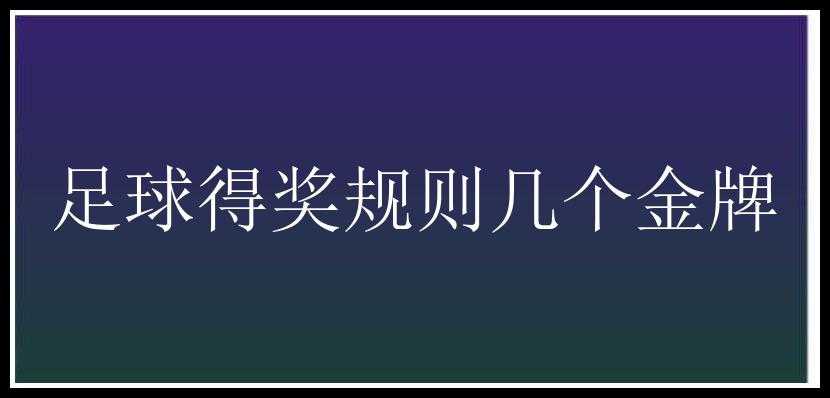 足球得奖规则几个金牌